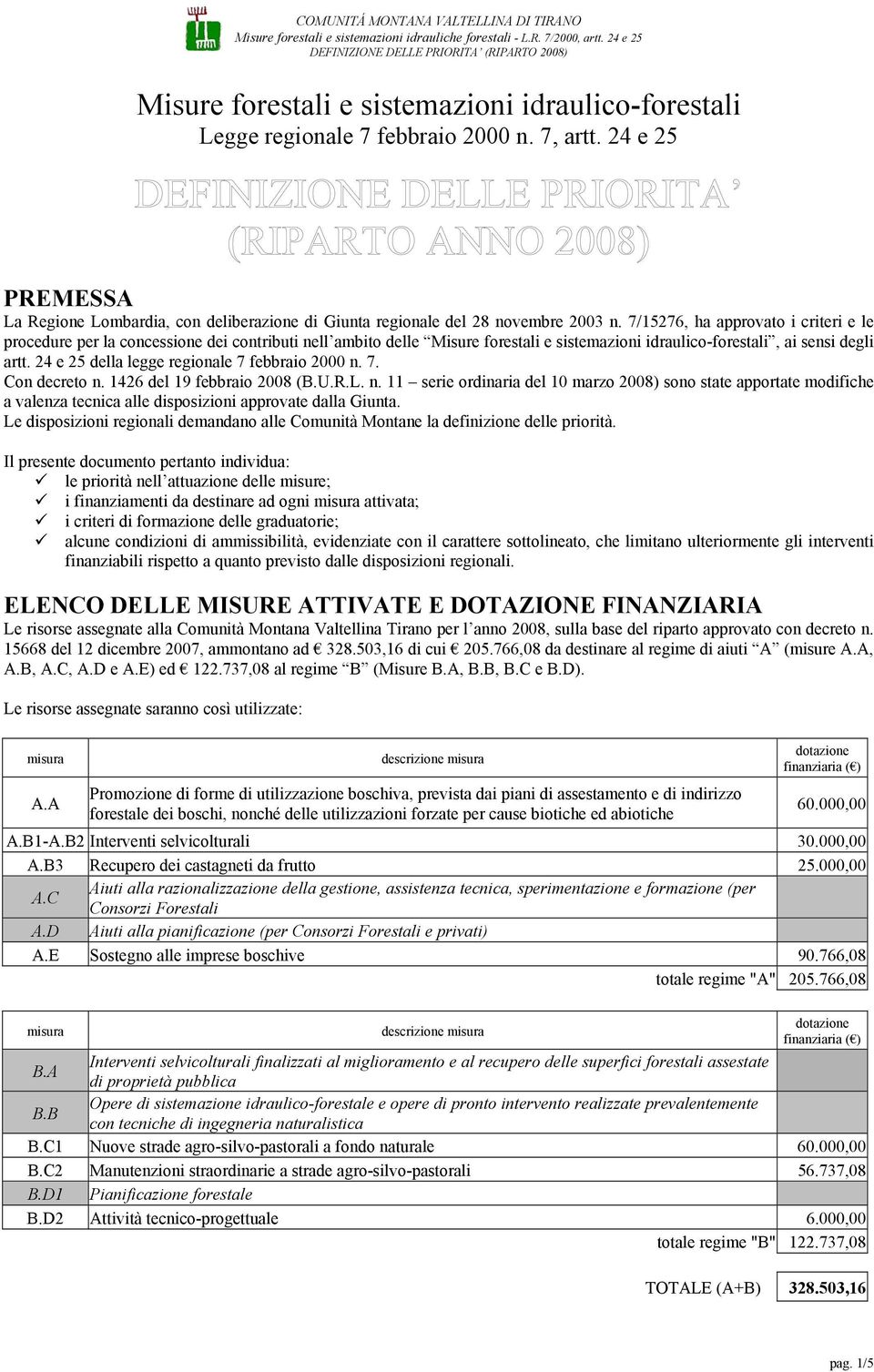 COMUNITÁ MONTANA VALTELLINA DI TIRANO
Misure forestali e sistemazioni idrauliche forestali - L.R. 7/2000, artt. 24 e 25
DEFINIZIONE DELLE PRIORITA' (RIPARTO 2008)

Misure forestali e sistemazioni idraulico-forestali
Legge regionale 7 febbraio 2000 n. 7, artt. 24 e 25

DEFINIZIONE DELLE PRIORITA'
(RIPARTO ANNO 2008)

PREMESSA
La Regione Lombardia, con deliberazione di Giunta regionale del 28 novembre 2003 n. 7/15276, ha approvato i criteri e le procedure per la concessione dei contributi nell'ambito delle "Misure forestali e sistemazioni idraulico-forestali", ai sensi degli artt. 24 e 25 della legge regionale 7 febbraio 2000 n. 7.
Con decreto n. 1426 del 19 febbraio 2008 (B.U.R.L. n. 11 – serie ordinaria del 10 marzo 2008) sono state apportate modifiche a valenza tecnica alle disposizioni approvate dalla Giunta.
Le disposizioni regionali demandano alle Comunità Montane la definizione delle priorità.

Il presente documento pertanto individua:
✓ le priorità nell'attuazione delle misure;
✓ i finanziamenti da destinare ad ogni misura attivata;
✓ i criteri di formazione delle graduatorie;
✓ alcune condizioni di ammissibilità, evidenziate con il carattere sottolineato, che limitano ulteriormente gli interventi finanziabili rispetto a quanto previsto dalle disposizioni regionali.

ELENCO DELLE MISURE ATTIVATE E DOTAZIONE FINANZIARIA
Le risorse assegnate alla Comunità Montana Valtellina Tirano per l'anno 2008, sulla base del riparto approvato con decreto n. 15668 del 12 dicembre 2007, ammontano ad € 328.503,16 di cui € 205.766,08 da destinare al regime di aiuti "A" (misure A.A, A.B, A.C, A.D e A.E) ed € 122.737,08 al regime "B" (Misure B.A, B.B, B.C e B.D).

Le risorse assegnate saranno così utilizzate:

| misura | descrizione misura | dotazione finanziaria (€) |
|---|---|---|
| A.A | Promozione di forme di utilizzazione boschiva, prevista dai piani di assestamento e di indirizzo forestale dei boschi, nonché delle utilizzazioni forzate per cause biotiche ed abiotiche | 60.000,00 |
| A.B1-A.B2 | Interventi selvicolturali | 30.000,00 |
| A.B3 | Recupero dei castagneti da frutto | 25.000,00 |
| A.C | Aiuti alla razionalizzazione della gestione, assistenza tecnica, sperimentazione e formazione (per Consorzi Forestali | |
| A.D | Aiuti alla pianificazione (per Consorzi Forestali e privati) | |
| A.E | Sostegno alle imprese boschive | 90.766,08 |
| | totale regime "A" | 205.766,08 |

| misura | descrizione misura | dotazione finanziaria (€) |
|---|---|---|
| B.A | Interventi selvicolturali finalizzati al miglioramento e al recupero delle superfici forestali assestate di proprietà pubblica | |
| B.B | Opere di sistemazione idraulico-forestale e opere di pronto intervento realizzate prevalentemente con tecniche di ingegneria naturalistica | |
| B.C1 | Nuove strade agro-silvo-pastorali a fondo naturale | 60.000,00 |
| B.C2 | Manutenzioni straordinarie a strade agro-silvo-pastorali | 56.737,08 |
| B.D1 | Pianificazione forestale | |
| B.D2 | Attività tecnico-progettuale | 6.000,00 |
| | totale regime "B" | 122.737,08 |

TOTALE (A+B) 328.503,16

pag. 1/5